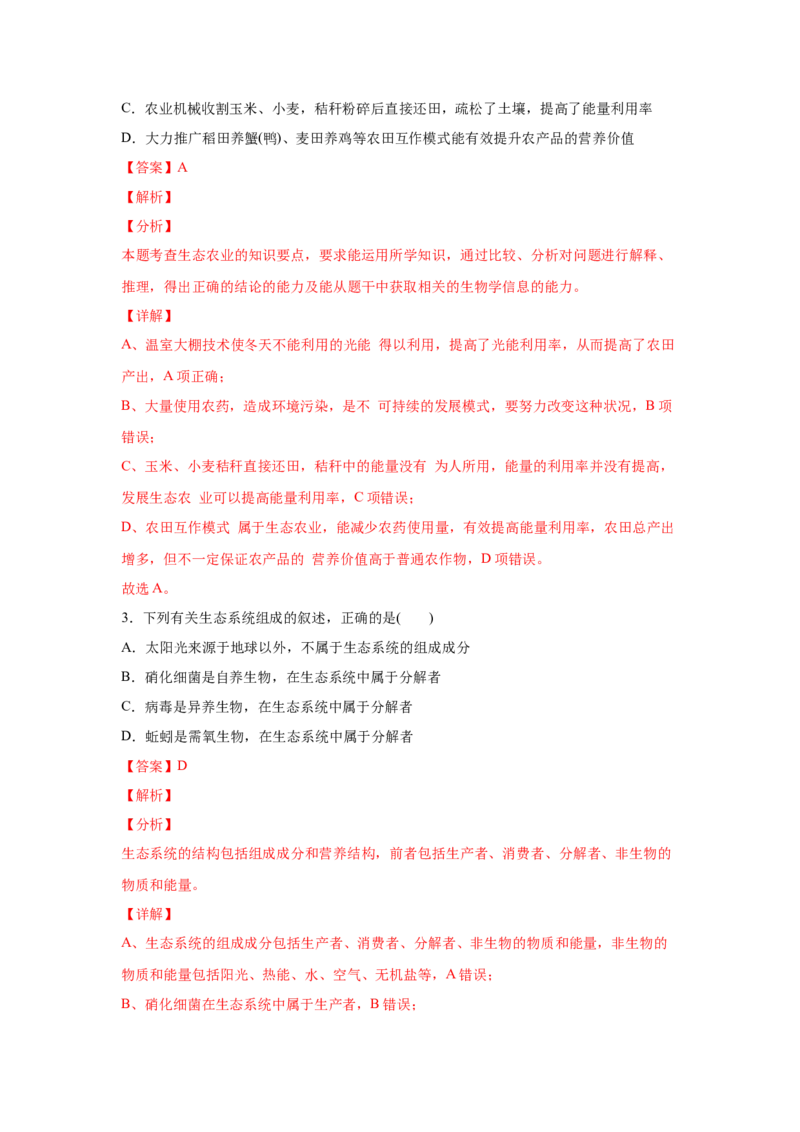 C．农业机械收割玉米、小麦，秸秆粉碎后直接还田，疏松了土壤，提高了能量利用率

D．大力推广稻田养蟹(鸭)、麦田养鸡等农田互作模式能有效提升农产品的营养价值

【答案】A

【解析】

【分析】

本题考查生态农业的知识要点，要求能运用所学知识，通过比较、分析对问题进行解释、推理，得出正确的结论的能力及能从题干中获取相关的生物学信息的能力。

【详解】

A、温室大棚技术使冬天不能利用的光能 得以利用，提高了光能利用率，从而提高了农田产出，A 项正确；

B、大量使用农药，造成环境污染，是不 可持续的发展模式，要努力改变这种状况，B 项错误；

C、玉米、小麦秸秆直接还田，秸秆中的能量没有 为人所用，能量的利用率并没有提高，发展生态农 业可以提高能量利用率，C 项错误；

D、农田互作模式 属于生态农业，能减少农药使用量，有效提高能量利用率，农田总产出增多，但不一定保证农产品的 营养价值高于普通农作物，D 项错误。

故选 A。

3．下列有关生态系统组成的叙述，正确的是(　　)

A．太阳光来源于地球以外，不属于生态系统的组成成分

B．硝化细菌是自养生物，在生态系统中属于分解者

C．病毒是异养生物，在生态系统中属于分解者

D．蚯蚓是需氧生物，在生态系统中属于分解者

【答案】D

【解析】

【分析】

生态系统的结构包括组成成分和营养结构，前者包括生产者、消费者、分解者、非生物的物质和能量。

【详解】

A、生态系统的组成成分包括生产者、消费者、分解者、非生物的物质和能量，非生物的物质和能量包括阳光、热能、水、空气、无机盐等，A 错误；

B、硝化细菌在生态系统中属于生产者，B 错误；